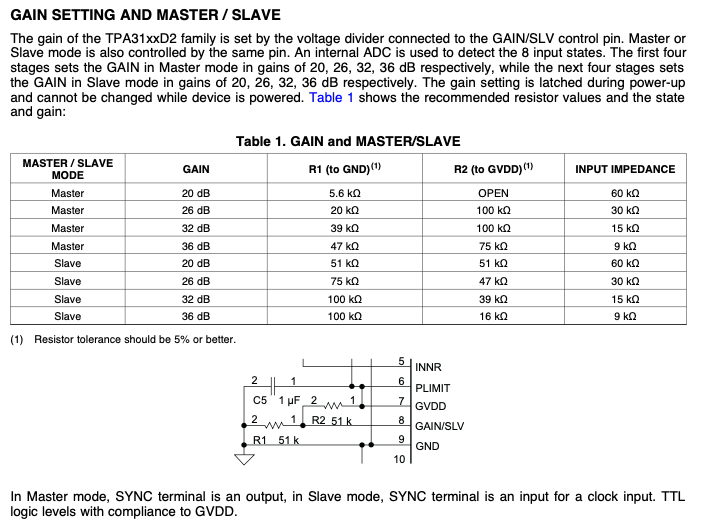 GAIN SETTING AND MASTER / SLAVE

The gain of the TPA31xxD2 family is set by the voltage divider connected to the GAIN/SLV control pin. Master or Slave mode is also controlled by the same pin. An internal ADC is used to detect the 8 input states. The first four stages sets the GAIN in Master mode in gains of 20, 26, 32, 36 dB respectively, while the next four stages sets the GAIN in Slave mode in gains of 20, 26, 32, 36 dB respectively. The gain setting is latched during power-up and cannot be changed while device is powered. Table 1 shows the recommended resistor values and the state and gain:

Table 1. GAIN and MASTER/SLAVE

| MASTER / SLAVE MODE | GAIN | R1 (to GND)$^{(1)}$ | R2 (to GVDD)$^{(1)}$ | INPUT IMPEDANCE |
|---|---|---|---|---|
| Master | 20 dB | 5.6 kΩ | OPEN | 60 kΩ |
| Master | 26 dB | 20 kΩ | 100 kΩ | 30 kΩ |
| Master | 32 dB | 39 kΩ | 100 kΩ | 15 kΩ |
| Master | 36 dB | 47 kΩ | 75 kΩ | 9 kΩ |
| Slave | 20 dB | 51 kΩ | 51 kΩ | 60 kΩ |
| Slave | 26 dB | 75 kΩ | 47 kΩ | 30 kΩ |
| Slave | 32 dB | 100 kΩ | 39 kΩ | 15 kΩ |
| Slave | 36 dB | 100 kΩ | 16 kΩ | 9 kΩ |

(1) Resistor tolerance should be 5% or better.

5 INNR
2 1 6 PLIMIT
C5 1 µF 2 1 7 GVDD
2 1 R2 51 k 8 GAIN/SLV
R1 51 k 9 GND
10

In Master mode, SYNC terminal is an output, in Slave mode, SYNC terminal is an input for a clock input. TTL logic levels with compliance to GVDD.